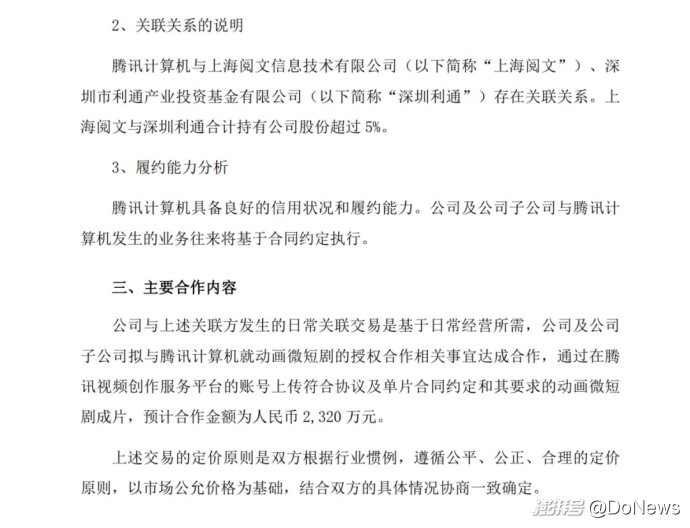 2、关联关系的说明

腾讯计算机与上海阅文信息技术有限公司（以下简称“上海阅文”）、深圳市利通产业投资基金有限公司（以下简称“深圳利通”）存在关联关系。上海阅文与深圳利通合计持有公司股份超过 5%。

3、履约能力分析

腾讯计算机具备良好的信用状况和履约能力。公司及公司子公司与腾讯计算机发生的业务往来将基于合同约定执行。

三、主要合作内容

公司与上述关联方发生的日常关联交易是基于日常经营所需，公司及公司子公司拟与腾讯计算机就动画微短剧的授权合作相关事宜达成合作，通过在腾讯视频创作服务平台的账号上传符合协议及单片合同约定和其要求的动画微短剧成片，预计合作金额为人民币 2,320 万元。

上述交易的定价原则是双方根据行业惯例，遵循公平、公正、合理的定价原则，以市场公允价格为基础，结合双方的具体情况协商一致确定。

搜狐号 @DoNews